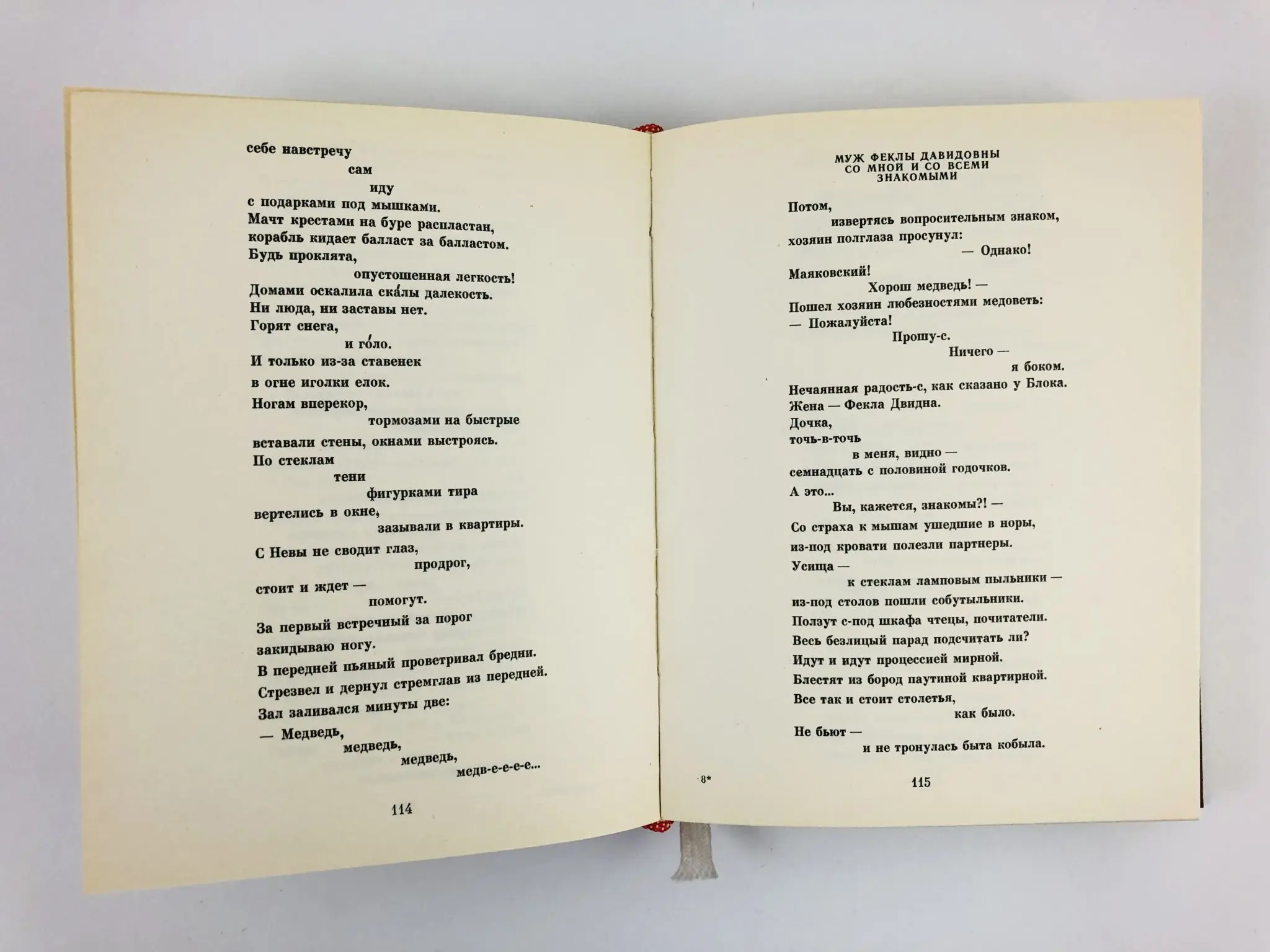 себе навстречу
сам
иду
с подарками под мышками.
Мачт крестами на буре распластан,
корабль кидает балласт за балластом.
Будь проклята,
опустошенная легкость!
Домами оскалила ска́лы далекость.
Ни люда, ни заставы нет.
Горят снега,
и го́ло.
И только из-за ставенек
в огне иголки елок.
Ногам вперекор,
тормозами на быстрые
вставали стены, окнами выстроясь.
По стеклам
тени
фигурками тира
вертелись в окне,
зазывали в квартиры.
С Невы не сводит глаз,
продрог,
стоит и ждет —
помогут.
За первый встречный за порог
закидываю ногу.
В передней пьяный проветривал бредни.
Стрезвел и дернул стремглав из передней.
Зал заливался минуты две:
— Медведь,
медведь,
медведь,
медв-е-е-е-е...

114

МУЖ ФЕКЛЫ ДАВИДОВНЫ
СО МНОЙ И СО ВСЕМИ
ЗНАКОМЫМИ

Потом,
извертясь вопросительным знаком,
хозяин полглаза просунул:
— Однако!
Маяковский!
Хорош медведь! —
Пошел хозяин любезностями медоветь:
— Пожалуйста!
Прошу-с.
Ничего —
я боком.
Нечаянная радость-с, как сказано у Блока.
Жена — Фекла Двидна.
Дочка,
точь-в-точь
в меня, видно —
семнадцать с половиной годочков.
А это...
Вы, кажется, знакомы?! —
Со страха к мышам ушедшие в норы,
из-под кровати полезли партнеры.
Усища —
к стеклам ламповым пыльники —
из-под столов пошли собутыльники.
Ползут с-под шкафа чтецы, почитатели.
Весь безлицый парад подсчитать ли?
Идут и идут процессией мирной.
Блестят из бород паутиной квартирной.
Все так и стоит столетья,
как было.
Не бьют —
и не тронулась быта кобыла.

8*

115